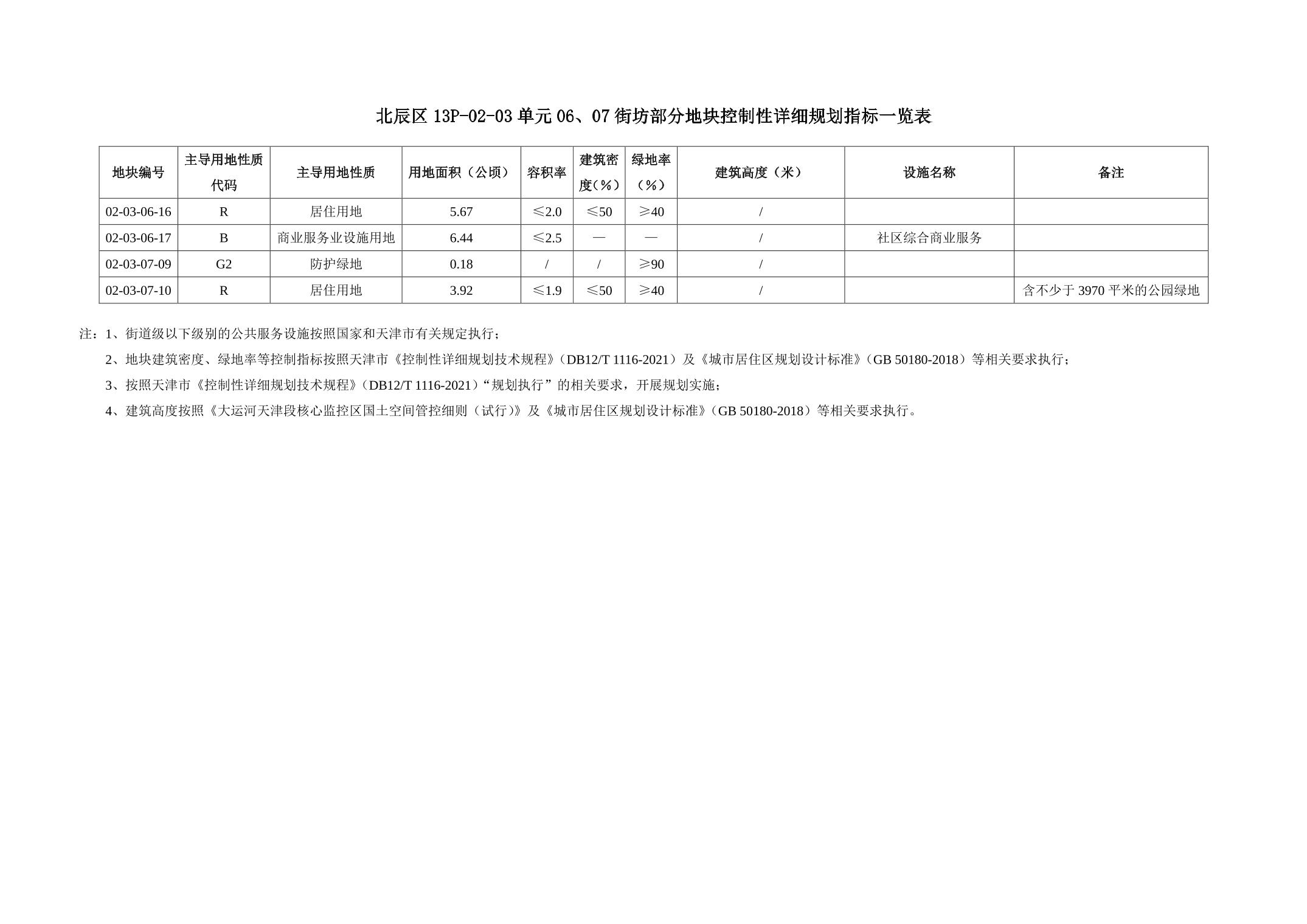 北辰区 13P-02-03 单元 06、07 街坊部分地块控制性详细规划指标一览表

| 地块编号 | 主导用地性质代码 | 主导用地性质 | 用地面积（公顷） | 容积率 | 建筑密度(%) | 绿地率（%） | 建筑高度（米） | 设施名称 | 备注 |
|---|---|---|---|---|---|---|---|---|---|
| 02-03-06-16 | R | 居住用地 | 5.67 | ≤2.0 | ≤50 | ≥40 | / | | |
| 02-03-06-17 | B | 商业服务业设施用地 | 6.44 | ≤2.5 | — | — | / | 社区综合商业服务 | |
| 02-03-07-09 | G2 | 防护绿地 | 0.18 | / | / | ≥90 | / | | |
| 02-03-07-10 | R | 居住用地 | 3.92 | ≤1.9 | ≤50 | ≥40 | / | | 含不少于 3970 平米的公园绿地 |

注：1、街道级以下级别的公共服务设施按照国家和天津市有关规定执行；

2、地块建筑密度、绿地率等控制指标按照天津市《控制性详细规划技术规程》（DB12/T 1116-2021）及《城市居住区规划设计标准》（GB 50180-2018）等相关要求执行；

3、按照天津市《控制性详细规划技术规程》（DB12/T 1116-2021）“规划执行”的相关要求，开展规划实施；

4、建筑高度按照《大运河天津段核心监控区国土空间管控细则（试行）》及《城市居住区规划设计标准》（GB 50180-2018）等相关要求执行。